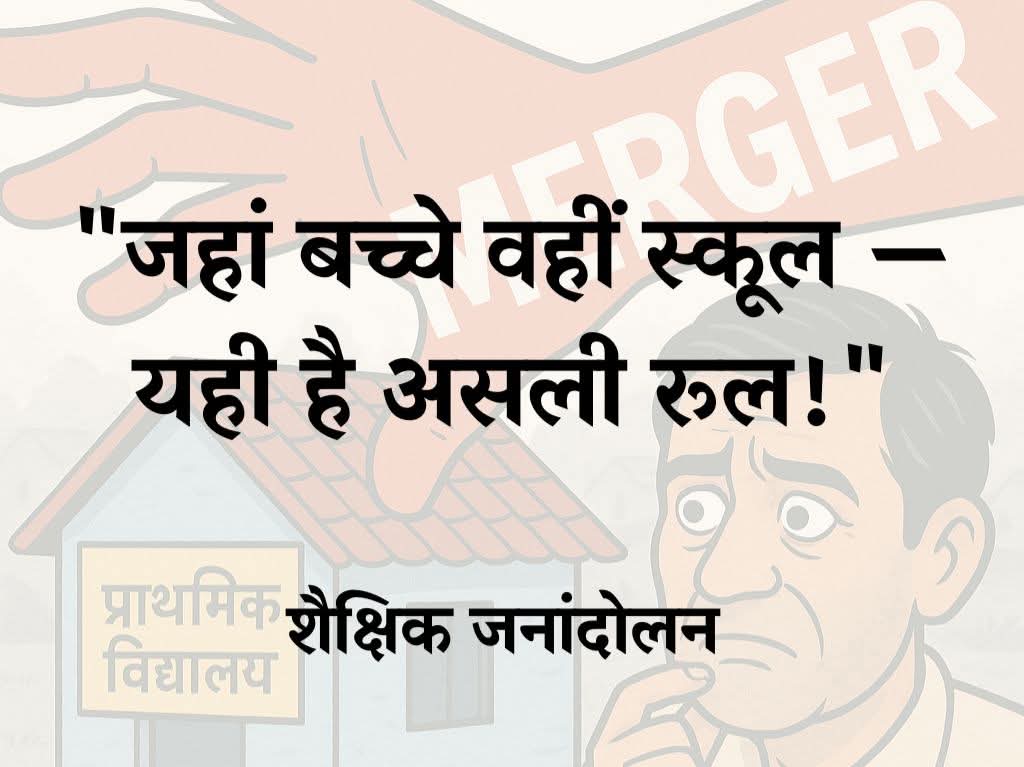 MERGER

"जहां बच्चे वहीं स्कूल – यही है असली रूल!"

प्राथमिक विद्यालय

शैक्षिक जनांदोलन